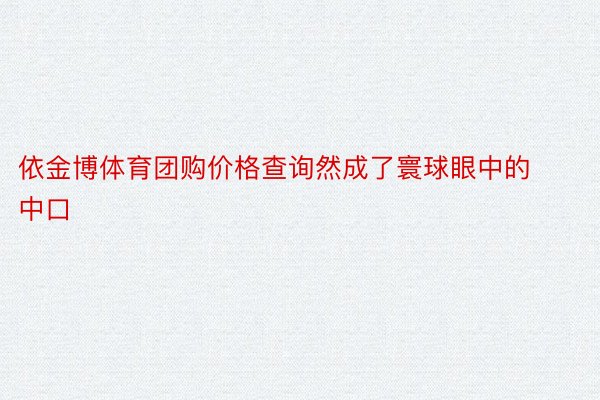 依金博体育团购价格查询然成了寰球眼中的中口